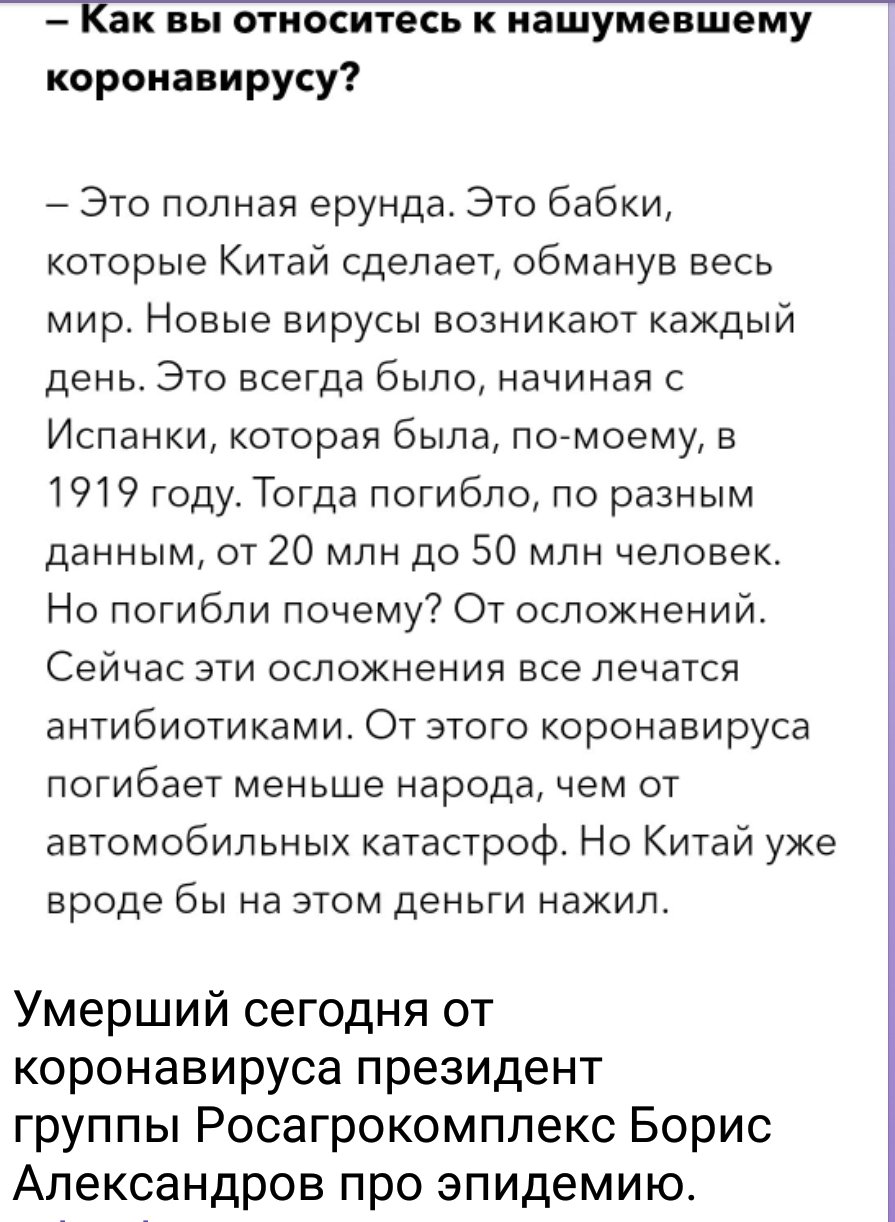 – Как вы относитесь к нашумевшему коронавирусу?

– Это полная ерунда. Это бабки, которые Китай сделает, обманув весь мир. Новые вирусы возникают каждый день. Это всегда было, начиная с Испанки, которая была, по-моему, в 1919 году. Тогда погибло, по разным данным, от 20 млн до 50 млн человек. Но погибли почему? От осложнений. Сейчас эти осложнения все лечатся антибиотиками. От этого коронавируса погибает меньше народа, чем от автомобильных катастроф. Но Китай уже вроде бы на этом деньги нажил.

Умерший сегодня от коронавируса президент группы Росагрокомплекс Борис Александров про эпидемию.